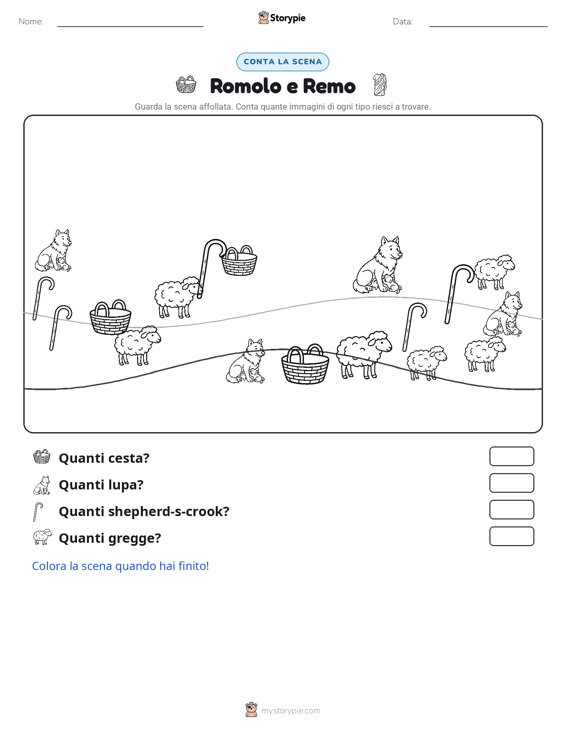 Nome:

Storypie

Data:

CONTA LA SCENA

Romolo e Remo

Guarda la scena affollata. Conta quante immagini di ogni tipo riesci a trovare.

Quanti cesta?

Quanti lupa?

Quanti shepherd-s-crook?

Quanti gregge?

Colora la scena quando hai finito!

mystorypie.com